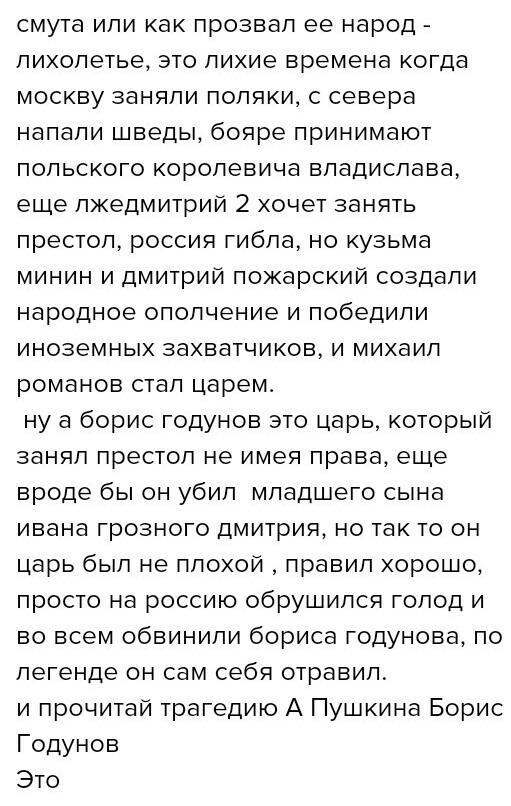 смута или как прозвал ее народ - лихолетье, это лихие времена когда москву заняли поляки, с севера напали шведы, бояре принимают польского королевича владислава, еще лжедмитрий 2 хочет занять престол, россия гибла, но кузьма минин и дмитрий пожарский создали народное ополчение и победили иноземных захватчиков, и михаил романов стал царем.
ну а борис годунов это царь, который занял престол не имея права, еще вроде бы он убил младшего сына ивана грозного дмитрия, но так то он царь был не плохой , правил хорошо, просто на россию обрушился голод и во всем обвинили бориса годунова, по легенде он сам себя отравил.
и прочитай трагедию А Пушкина Борис Годунов
Это